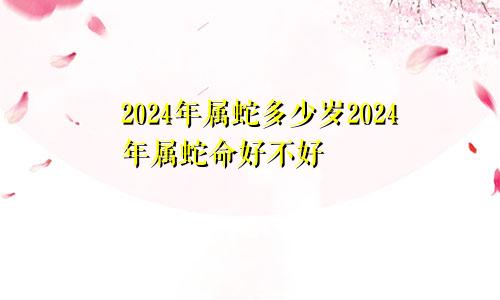 2024年属蛇多少岁2024年属蛇命好不好